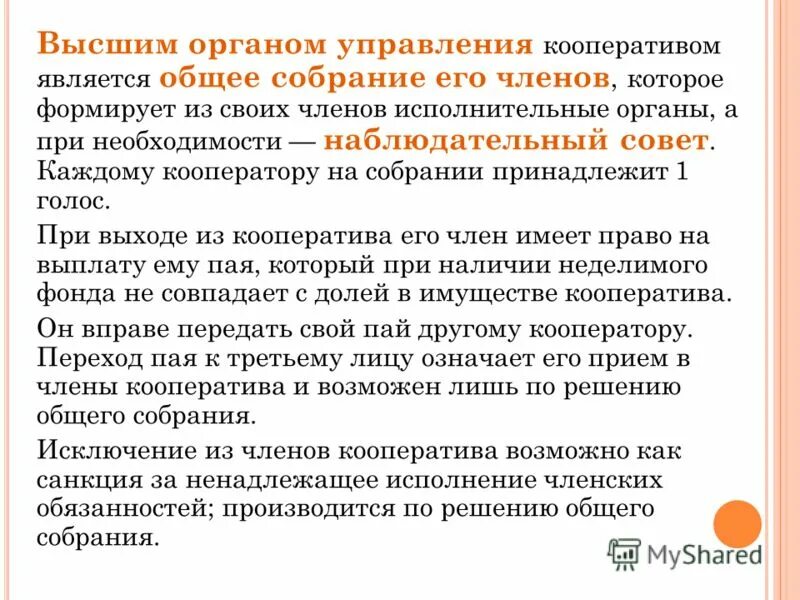 Высшим органом управления кооперативом является общее собрание его членов, которое формирует из своих членов исполнительные органы, а при необходимости — наблюдательный совет. Каждому кооператору на собрании принадлежит 1 голос.

При выходе из кооператива его член имеет право на выплату ему пая, который при наличии неделимого фонда не совпадает с долей в имуществе кооператива.

Он вправе передать свой пай другому кооператору. Переход пая к третьему лицу означает его прием в члены кооператива и возможен лишь по решению общего собрания.

Исключение из членов кооператива возможно как санкция за ненадлежащее исполнение членских обязанностей; производится по решению общего собрания.

MyShared